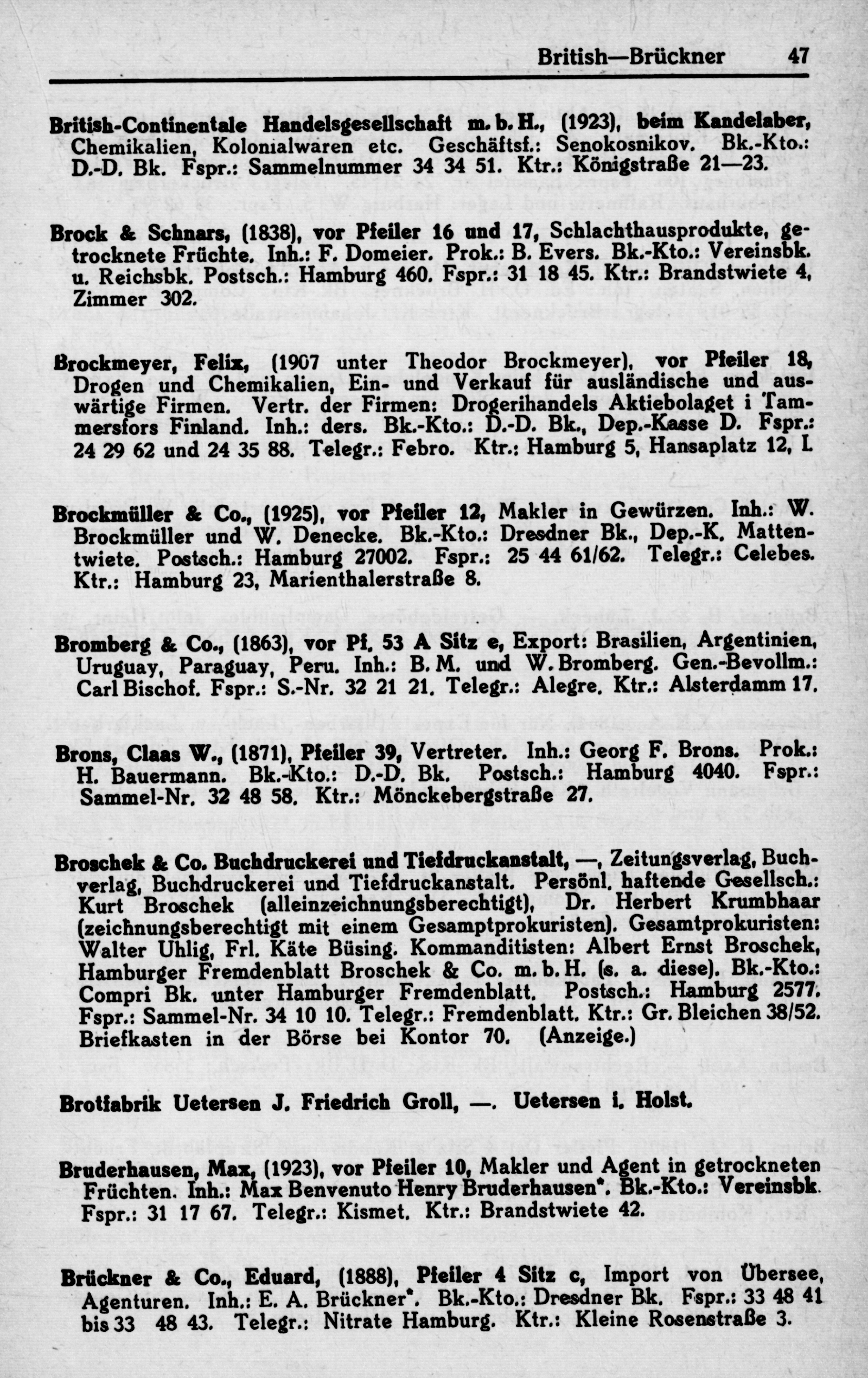 British—Brückner 47

British-Continentale Handelsgesellschaft m. b. H., (1923), beim Kandelaber, Chemikalien, Kolonialwaren etc. Geschäftsf.: Senokosnikov. Bk.-Kto.: D.-D. Bk. Fspr.: Sammelnummer 34 34 51. Ktr.: Königstraße 21—23.

Brock & Schnars, (1838), vor Pfeiler 16 und 17, Schlachthausprodukte, getrocknete Früchte. Inh.: F. Domeier. Prok.: B. Evers. Bk.-Kto.: Vereinsbk. u. Reichsbk. Postsch.: Hamburg 460. Fspr.: 31 18 45. Ktr.: Brandstwiete 4, Zimmer 302.

Brockmeyer, Felix, (1907 unter Theodor Brockmeyer), vor Pfeiler 18, Drogen und Chemikalien, Ein- und Verkauf für ausländische und auswärtige Firmen. Vertr. der Firmen: Drogerihandels Aktiebolaget i Tammersfors Finland. Inh.: ders. Bk.-Kto.: D.-D. Bk., Dep.-Kasse D. Fspr.: 24 29 62 und 24 35 88. Telegr.: Febro. Ktr.: Hamburg 5, Hansaplatz 12, I.

Brockmüller & Co., (1925), vor Pfeiler 12, Makler in Gewürzen. Inh.: W. Brockmüller und W. Denecke. Bk.-Kto.: Dresdner Bk., Dep.-K. Mattentwiete. Postsch.: Hamburg 27002. Fspr.: 25 44 61/62. Telegr.: Celebes. Ktr.: Hamburg 23, Marienthalerstraße 8.

Bromberg & Co., (1863), vor Pf. 53 A Sitz e, Export: Brasilien, Argentinien, Uruguay, Paraguay, Peru. Inh.: B. M. und W. Bromberg. Gen.-Bevollm.: Carl Bischof. Fspr.: S.-Nr. 32 21 21. Telegr.: Alegre. Ktr.: Alsterdamm 17.

Brons, Claas W., (1871), Pfeiler 39, Vertreter. Inh.: Georg F. Brons. Prok.: H. Bauermann. Bk.-Kto.: D.-D. Bk. Postsch.: Hamburg 4040. Fspr.: Sammel-Nr. 32 48 58. Ktr.: Mönckebergstraße 27.

Broschek & Co. Buchdruckerei und Tiefdruckanstalt, —, Zeitungsverlag, Buchverlag, Buchdruckerei und Tiefdruckanstalt. Persönl. haftende Gesellsch.: Kurt Broschek (alleinzeichnungsberechtigt), Dr. Herbert Krumbhaar (zeichnungsberechtigt mit einem Gesamptprokuristen). Gesamtprokuristen: Walter Uhlig, Frl. Käte Büsing. Kommanditisten: Albert Ernst Broschek, Hamburger Fremdenblatt Broschek & Co. m. b. H. (s. a. diese). Bk.-Kto.: Compri Bk. unter Hamburger Fremdenblatt. Postsch.: Hamburg 2577. Fspr.: Sammel-Nr. 34 10 10. Telegr.: Fremdenblatt. Ktr.: Gr. Bleichen 38/52. Briefkasten in der Börse bei Kontor 70. (Anzeige.)

Brotfabrik Uetersen J. Friedrich Groll, —. Uetersen i. Holst.

Bruderhausen, Max, (1923), vor Pfeiler 10, Makler und Agent in getrockneten Früchten. Inh.: Max Benvenuto Henry Bruderhausen*. Bk.-Kto.: Vereinsbk. Fspr.: 31 17 67. Telegr.: Kismet. Ktr.: Brandstwiete 42.

Brückner & Co., Eduard, (1888), Pfeiler 4 Sitz c, Import von Übersee, Agenturen. Inh.: E. A. Brückner*. Bk.-Kto.: Dresdner Bk. Fspr.: 33 48 41 bis 33 48 43. Telegr.: Nitrate Hamburg. Ktr.: Kleine Rosenstraße 3.